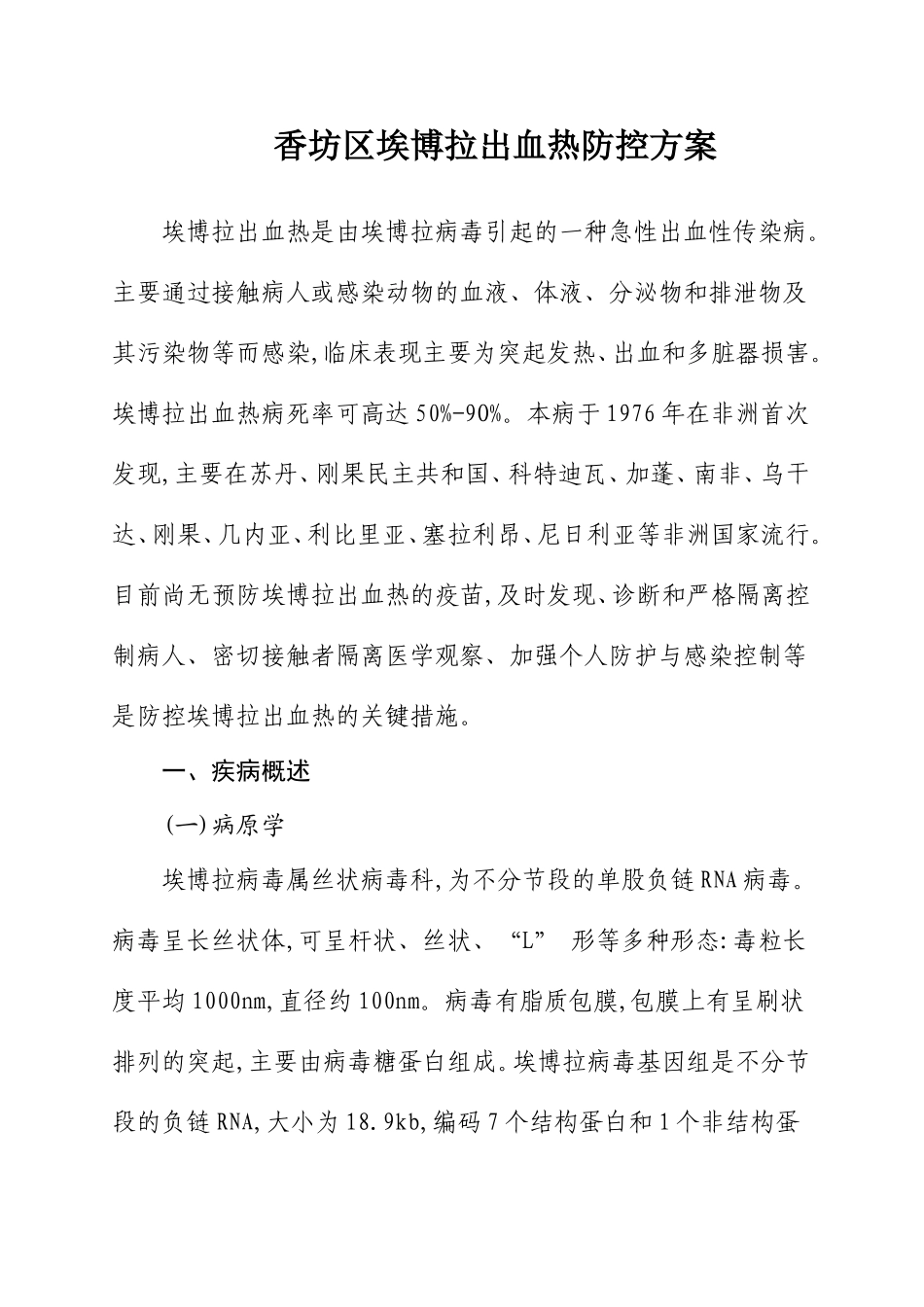 香坊区埃博拉出血热防控方案

埃博拉出血热是由埃博拉病毒引起的一种急性出血性传染病。主要通过接触病人或感染动物的血液、体液、分泌物和排泄物及其污染物等而感染,临床表现主要为突起发热、出血和多脏器损害。埃博拉出血热病死率可高达50%-90%。本病于1976年在非洲首次发现,主要在苏丹、刚果民主共和国、科特迪瓦、加蓬、南非、乌干达、刚果、几内亚、利比里亚、塞拉利昂、尼日利亚等非洲国家流行。目前尚无预防埃博拉出血热的疫苗,及时发现、诊断和严格隔离控制病人、密切接触者隔离医学观察、加强个人防护与感染控制等是防控埃博拉出血热的关键措施。

一、疾病概述

(一)病原学

埃博拉病毒属丝状病毒科,为不分节段的单股负链RNA病毒。病毒呈长丝状体,可呈杆状、丝状、“L” 形等多种形态:毒粒长度平均1000nm,直径约100nm。病毒有脂质包膜,包膜上有呈刷状排列的突起,主要由病毒糖蛋白组成。埃博拉病毒基因组是不分节段的负链RNA,大小为18.9kb,编码7个结构蛋白和1个非结构蛋